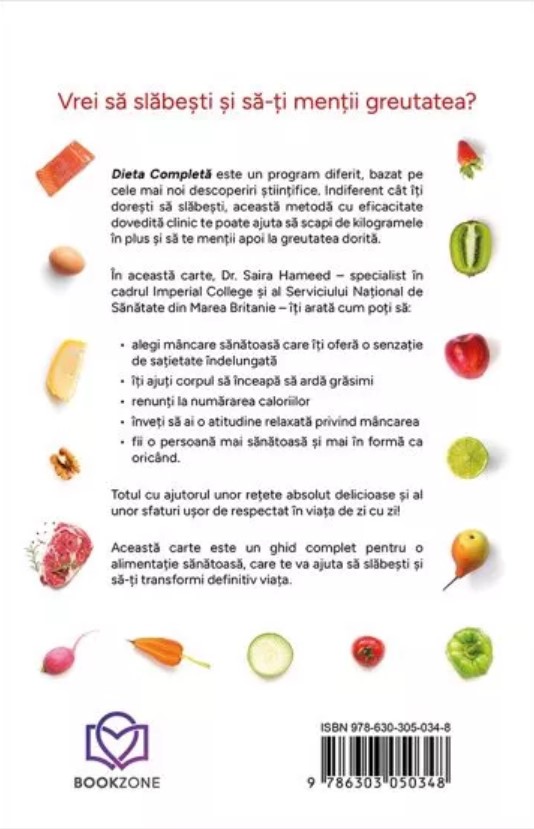 Vrei să slăbești și să-ți menții greutatea?

Dieta Completă este un program diferit, bazat pe cele mai noi descoperiri științifice. Indiferent cât îți dorești să slăbești, această metodă cu eficacitate dovedită clinic te poate ajuta să scapi de kilogramele în plus și să te menții apoi la greutatea dorită.

În această carte, Dr. Saira Hameed – specialist în cadrul Imperial College și al Serviciului Național de Sănătate din Marea Britanie – îți arată cum poți să:

• alegi mâncare sănătoasă care îți oferă o senzație de sațietate îndelungată
• îți ajuți corpul să înceapă să ardă grăsimi
• renunți la numărarea caloriilor
• înveți să ai o atitudine relaxată privind mâncarea
• fii o persoană mai sănătoasă și mai în formă ca oricând.

Totul cu ajutorul unor rețete absolut delicioase și al unor sfaturi ușor de respectat în viața de zi cu zi!

Această carte este un ghid complet pentru o alimentație sănătoasă, care te va ajuta să slăbești și să-ți transformi definitiv viața.

BOOKZONE

ISBN 978-630-305-034-8
9 786303 050348